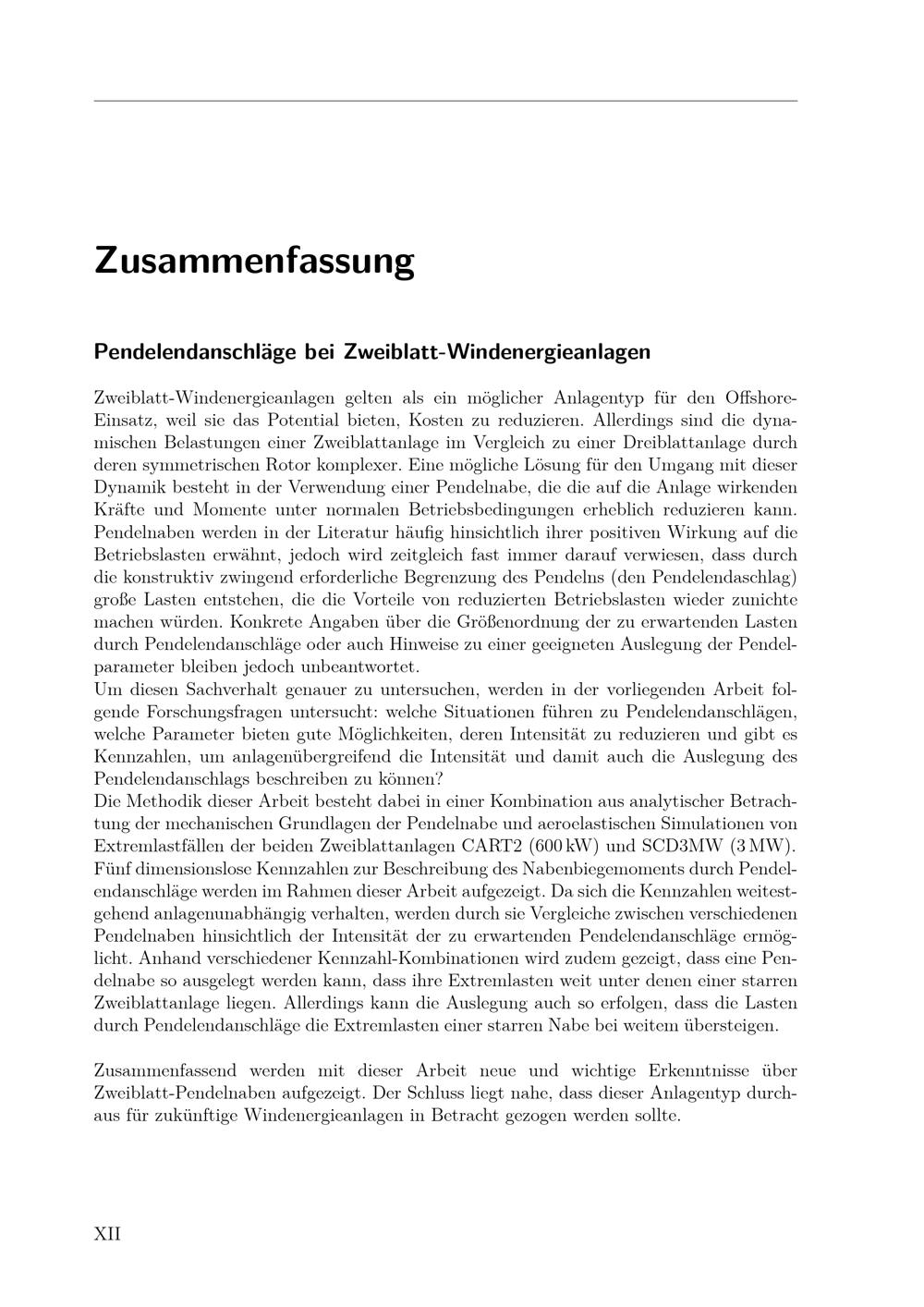 Zusammenfassung

Pendelendanschläge bei Zweiblatt-Windenergieanlagen

Zweiblatt-Windenergieanlagen gelten als ein möglicher Anlagentyp für den Offshore-Einsatz, weil sie das Potential bieten, Kosten zu reduzieren. Allerdings sind die dynamischen Belastungen einer Zweiblattanlage im Vergleich zu einer Dreiblattanlage durch deren symmetrischen Rotor komplexer. Eine mögliche Lösung für den Umgang mit dieser Dynamik besteht in der Verwendung einer Pendelnabe, die die auf die Anlage wirkenden Kräfte und Momente unter normalen Betriebsbedingungen erheblich reduzieren kann. Pendelnaben werden in der Literatur häufig hinsichtlich ihrer positiven Wirkung auf die Betriebslasten erwähnt, jedoch wird zeitgleich fast immer darauf verwiesen, dass durch die konstruktiv zwingend erforderliche Begrenzung des Pendelns (den Pendelendaschlag) große Lasten entstehen, die die Vorteile von reduzierten Betriebslasten wieder zunichte machen würden. Konkrete Angaben über die Größenordnung der zu erwartenden Lasten durch Pendelendanschläge oder auch Hinweise zu einer geeigneten Auslegung der Pendelparameter bleiben jedoch unbeantwortet.
Um diesen Sachverhalt genauer zu untersuchen, werden in der vorliegenden Arbeit folgende Forschungsfragen untersucht: welche Situationen führen zu Pendelendanschlägen, welche Parameter bieten gute Möglichkeiten, deren Intensität zu reduzieren und gibt es Kennzahlen, um anlagenübergreifend die Intensität und damit auch die Auslegung des Pendelendanschlags beschreiben zu können?
Die Methodik dieser Arbeit besteht dabei in einer Kombination aus analytischer Betrachtung der mechanischen Grundlagen der Pendelnabe und aeroelastischen Simulationen von Extremlastfällen der beiden Zweiblattanlagen CART2 (600 kW) und SCD3MW (3 MW). Fünf dimensionslose Kennzahlen zur Beschreibung des Nabenbiegemoments durch Pendelendanschläge werden im Rahmen dieser Arbeit aufgezeigt. Da sich die Kennzahlen weitestgehend anlagenunabhängig verhalten, werden durch sie Vergleiche zwischen verschiedenen Pendelnaben hinsichtlich der Intensität der zu erwartenden Pendelendanschläge ermöglicht. Anhand verschiedener Kennzahl-Kombinationen wird zudem gezeigt, dass eine Pendelnabe so ausgelegt werden kann, dass ihre Extremlasten weit unter denen einer starren Zweiblattanlage liegen. Allerdings kann die Auslegung auch so erfolgen, dass die Lasten durch Pendelendanschläge die Extremlasten einer starren Nabe bei weitem übersteigen.

Zusammenfassend werden mit dieser Arbeit neue und wichtige Erkenntnisse über Zweiblatt-Pendelnaben aufgezeigt. Der Schluss liegt nahe, dass dieser Anlagentyp durchaus für zukünftige Windenergieanlagen in Betracht gezogen werden sollte.

XII